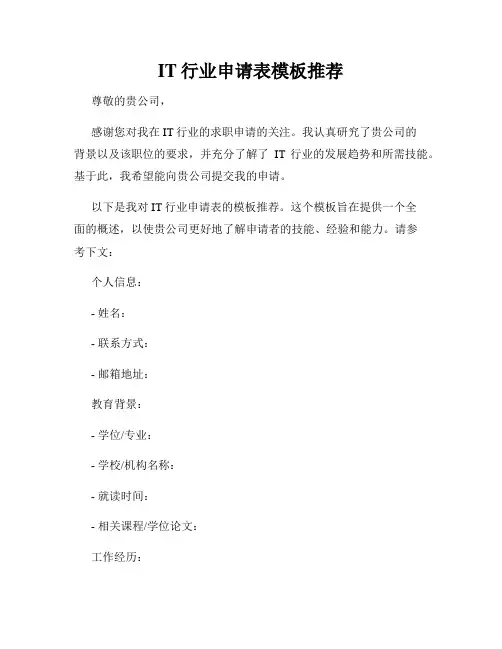 IT 行业申请表模板推荐

尊敬的贵公司，

感谢您对我在 IT 行业的求职申请的关注。我认真研究了贵公司的背景以及该职位的要求，并充分了解了 IT 行业的发展趋势和所需技能。基于此，我希望能向贵公司提交我的申请。

以下是我对 IT 行业申请表的模板推荐。这个模板旨在提供一个全面的概述，以使贵公司更好地了解申请者的技能、经验和能力。请参考下文：

个人信息：

- 姓名：

- 联系方式：

- 邮箱地址：

教育背景：

- 学位/专业：

- 学校/机构名称：

- 就读时间：

- 相关课程/学位论文：

工作经历：